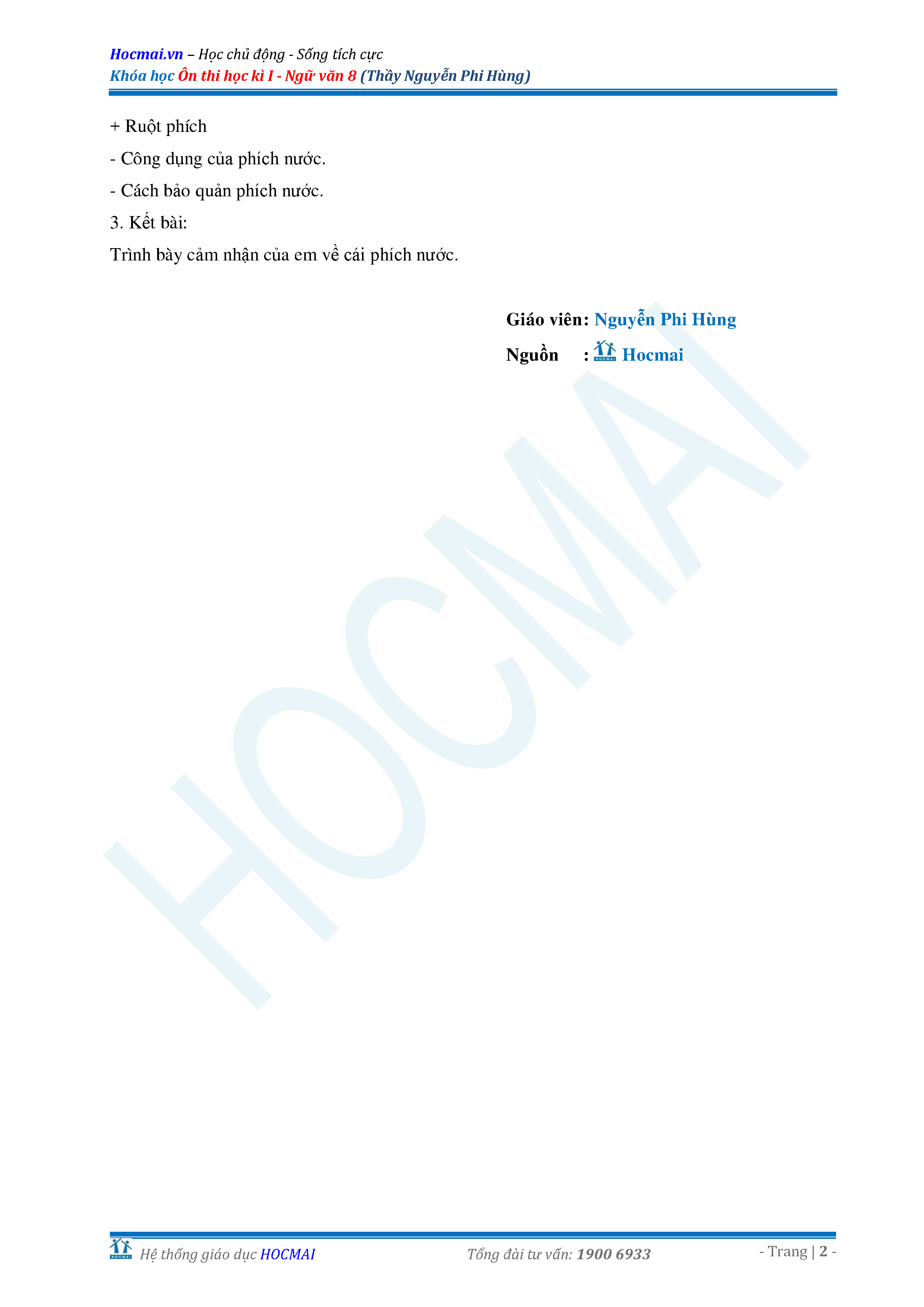 Hocmai.vn – Học chủ động - Sống tích cực
Khóa học Ôn thi học kì I - Ngữ văn 8 (Thầy Nguyễn Phi Hùng)

+ Ruột phích

- Công dụng của phích nước.

- Cách bảo quản phích nước.

3. Kết bài:

Trình bày cảm nhận của em về cái phích nước.

Giáo viên: Nguyễn Phi Hùng
Nguồn : Hocmai

Hệ thống giáo dục HOCMAI Tổng đài tư vấn: 1900 6933 - Trang | 2 -

HOCMAI